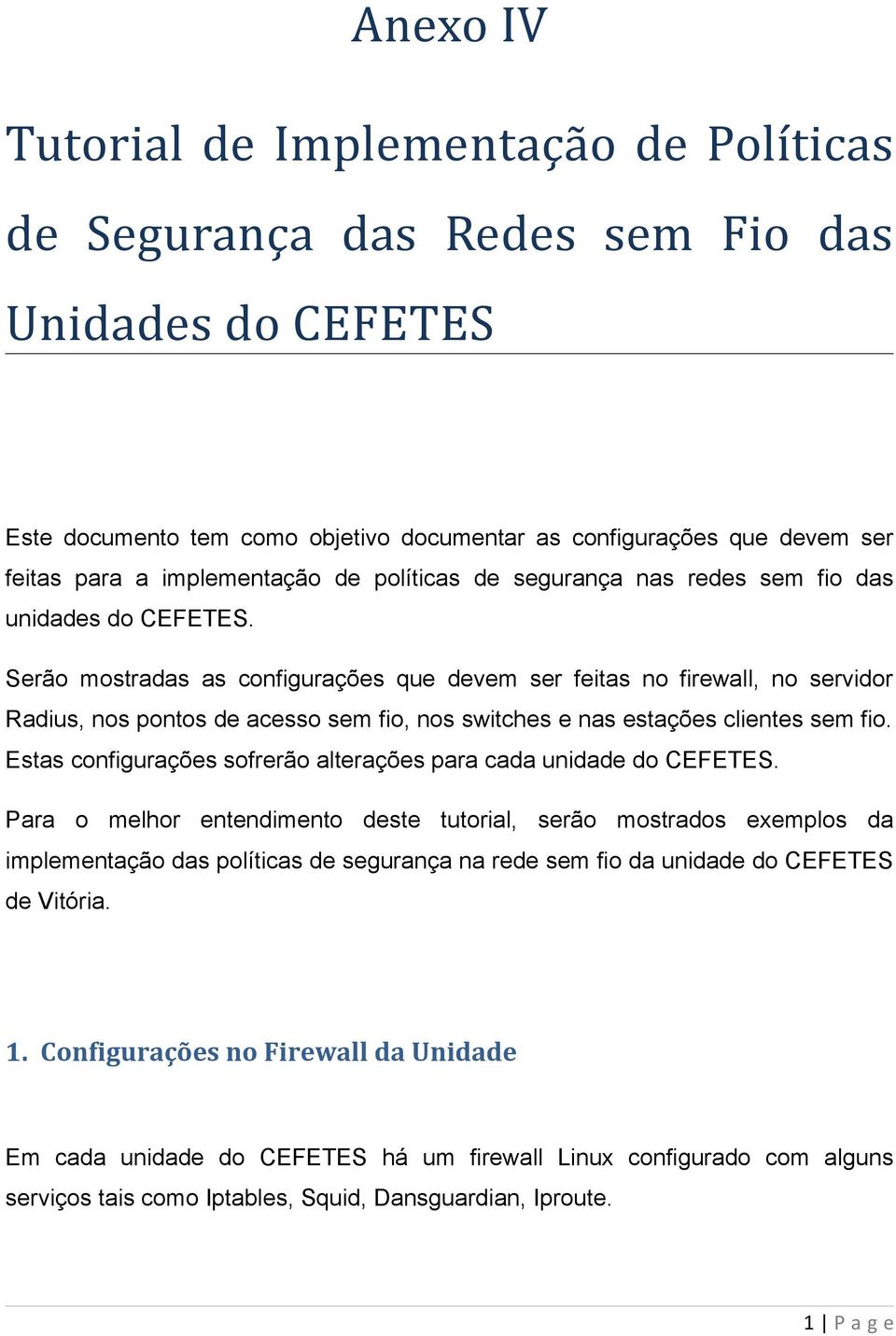 Anexo IV

Tutorial de Implementação de Políticas de Segurança das Redes sem Fio das Unidades do CEFETES

Este documento tem como objetivo documentar as configurações que devem ser feitas para a implementação de políticas de segurança nas redes sem fio das unidades do CEFETES.

Serão mostradas as configurações que devem ser feitas no firewall, no servidor Radius, nos pontos de acesso sem fio, nos switches e nas estações clientes sem fio. Estas configurações sofrerão alterações para cada unidade do CEFETES.

Para o melhor entendimento deste tutorial, serão mostrados exemplos da implementação das políticas de segurança na rede sem fio da unidade do CEFETES de Vitória.

1. Configurações no Firewall da Unidade

Em cada unidade do CEFETES há um firewall Linux configurado com alguns serviços tais como Iptables, Squid, Dansguardian, Iproute.

1 | P a g e